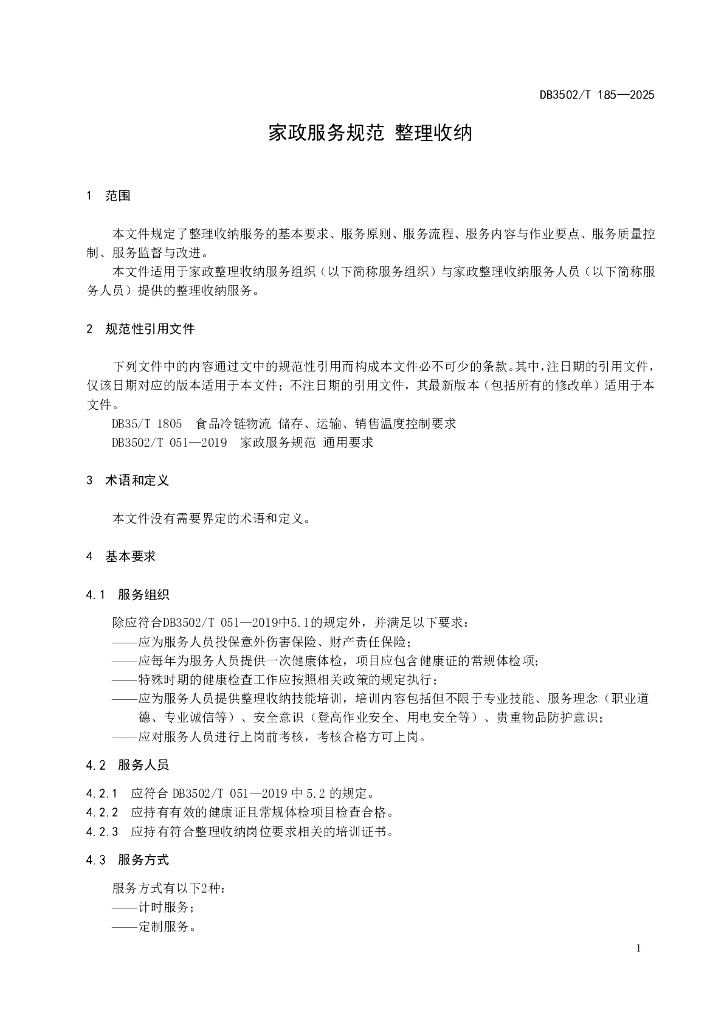 DB3502/T 185—2025

家政服务规范 整理收纳

1 范围

本文件规定了整理收纳服务的基本要求、服务原则、服务流程、服务内容与作业要点、服务质量控制、服务监督与改进。

本文件适用于家政整理收纳服务组织（以下简称服务组织）与家政整理收纳服务人员（以下简称服务人员）提供的整理收纳服务。

2 规范性引用文件

下列文件中的内容通过文中的规范性引用而构成本文件必不可少的条款。其中，注日期的引用文件，仅该日期对应的版本适用于本文件；不注日期的引用文件，其最新版本（包括所有的修改单）适用于本文件。

DB35/T 1805 食品冷链物流 储存、运输、销售温度控制要求

DB3502/T 051—2019 家政服务规范 通用要求

3 术语和定义

本文件没有需要界定的术语和定义。

4 基本要求

4.1 服务组织

除应符合DB3502/T 051—2019中5.1的规定外，并满足以下要求：

——应为服务人员投保意外伤害保险、财产责任保险；

——应每年为服务人员提供一次健康体检，项目应包含健康证的常规体检项；

——特殊时期的健康检查工作应按照相关政策的规定执行；

——应为服务人员提供整理收纳技能培训，培训内容包括但不限于专业技能、服务理念（职业道德、专业诚信等）、安全意识（登高作业安全、用电安全等）、贵重物品防护意识；

——应对服务人员进行上岗前考核，考核合格方可上岗。

4.2 服务人员

4.2.1 应符合 DB3502/T 051—2019 中 5.2 的规定。

4.2.2 应持有有效的健康证且常规体检项目检查合格。

4.2.3 应持有符合整理收纳岗位要求相关的培训证书。

4.3 服务方式

服务方式有以下2种：

——计时服务；

——定制服务。

1